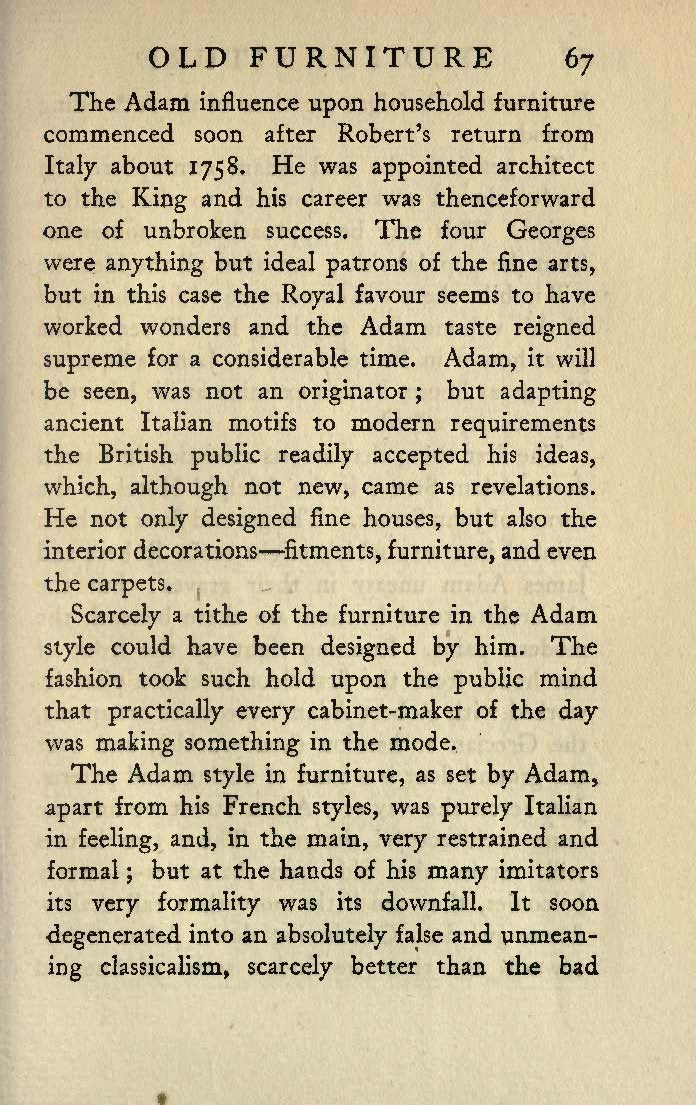 OLD FURNITURE 67

The Adam influence upon household furniture commenced soon after Robert's return from Italy about 1758. He was appointed architect to the King and his career was thenceforward one of unbroken success. The four Georges were anything but ideal patrons of the fine arts, but in this case the Royal favour seems to have worked wonders and the Adam taste reigned supreme for a considerable time. Adam, it will be seen, was not an originator; but adapting ancient Italian motifs to modern requirements the British public readily accepted his ideas, which, although not new, came as revelations. He not only designed fine houses, but also the interior decorations—fitments, furniture, and even the carpets.

Scarcely a tithe of the furniture in the Adam style could have been designed by him. The fashion took such hold upon the public mind that practically every cabinet-maker of the day was making something in the mode.

The Adam style in furniture, as set by Adam, apart from his French styles, was purely Italian in feeling, and, in the main, very restrained and formal; but at the hands of his many imitators its very formality was its downfall. It soon degenerated into an absolutely false and unmeaning classicalism, scarcely better than the bad